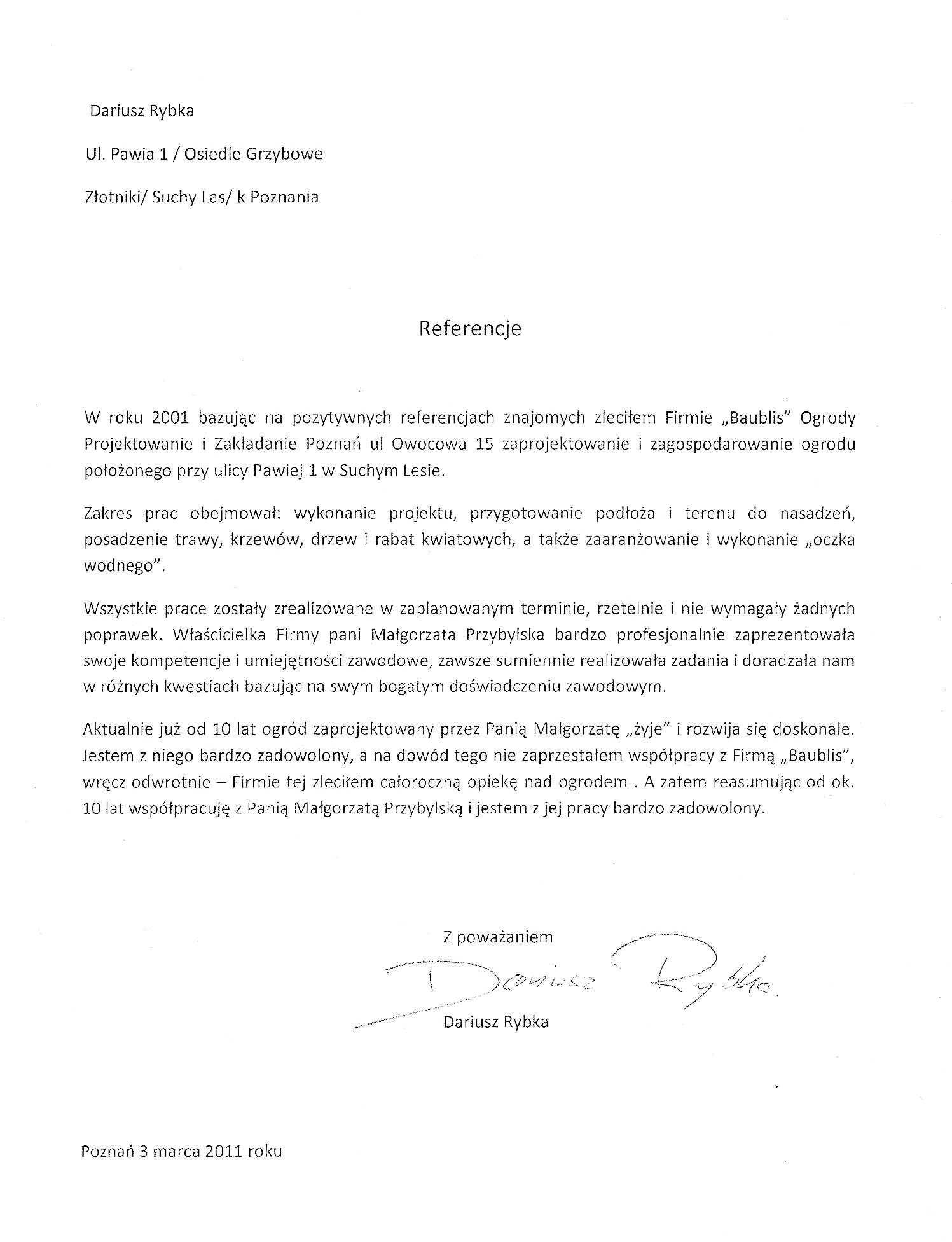 Dariusz Rybka

Ul. Pawia 1 / Osiedle Grzybowe

Złotniki/ Suchy Las/ k Poznania

Referencje

W roku 2001 bazując na pozytywnych referencjach znajomych zleciłem Firmie „Baublis" Ogrody Projektowanie i Zakładanie Poznań ul Owocowa 15 zaprojektowanie i zagospodarowanie ogrodu położonego przy ulicy Pawiej 1 w Suchym Lesie.

Zakres prac obejmował: wykonanie projektu, przygotowanie podłoża i terenu do nasadzeń, posadzenie trawy, krzewów, drzew i rabat kwiatowych, a także zaaranżowanie i wykonanie „oczka wodnego".

Wszystkie prace zostały zrealizowane w zaplanowanym terminie, rzetelnie i nie wymagały żadnych poprawek. Właścicielka Firmy pani Małgorzata Przybylska bardzo profesjonalnie zaprezentowała swoje kompetencje i umiejętności zawodowe, zawsze sumiennie realizowała zadania i doradzała nam w różnych kwestiach bazując na swym bogatym doświadczeniu zawodowym.

Aktualnie już od 10 lat ogród zaprojektowany przez Panią Małgorzatę „żyje" i rozwija się doskonale. Jestem z niego bardzo zadowolony, a na dowód tego nie zaprzestałem współpracy z Firmą „Baublis", wręcz odwrotnie – Firmie tej zleciłem całoroczną opiekę nad ogrodem . A zatem reasumując od ok. 10 lat współpracuję z Panią Małgorzatą Przybylską i jestem z jej pracy bardzo zadowolony.

Z poważaniem

Dariusz Rybka

Dariusz Rybka

Poznań 3 marca 2011 roku